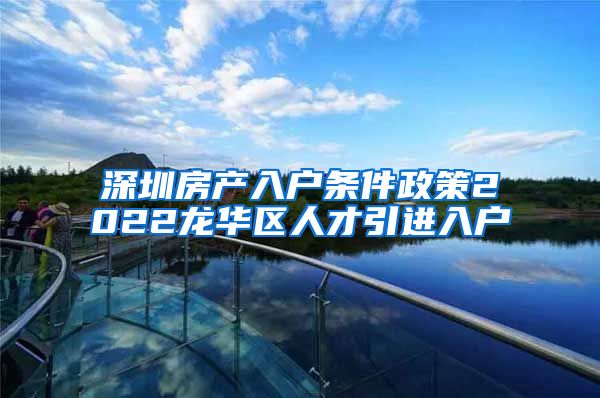 深圳房产入户条件政策2022龙华区人才引进入户